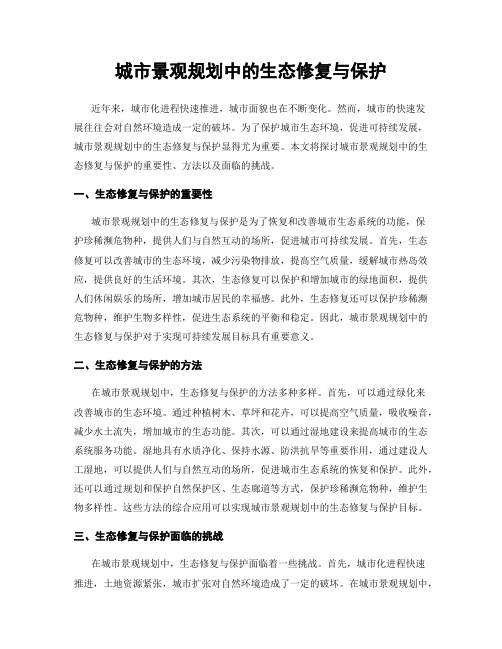 城市景观规划中的生态修复与保护

近年来，城市化进程快速推进，城市面貌也在不断变化。然而，城市的快速发展往往会对自然环境造成一定的破坏。为了保护城市生态环境，促进可持续发展，城市景观规划中的生态修复与保护显得尤为重要。本文将探讨城市景观规划中的生态修复与保护的重要性、方法以及面临的挑战。

一、生态修复与保护的重要性

城市景观规划中的生态修复与保护是为了恢复和改善城市生态系统的功能，保护珍稀濒危物种，提供人们与自然互动的场所，促进城市可持续发展。首先，生态修复可以改善城市的生态环境，减少污染物排放，提高空气质量，缓解城市热岛效应，提供良好的生活环境。其次，生态修复可以保护和增加城市的绿地面积，提供人们休闲娱乐的场所，增加城市居民的幸福感。此外，生态修复还可以保护珍稀濒危物种，维护生物多样性，促进生态系统的平衡和稳定。因此，城市景观规划中的生态修复与保护对于实现可持续发展目标具有重要意义。

二、生态修复与保护的方法

在城市景观规划中，生态修复与保护的方法多种多样。首先，可以通过绿化来改善城市的生态环境。通过种植树木、草坪和花卉，可以提高空气质量，吸收噪音，减少水土流失，增加城市的生态功能。其次，可以通过湿地建设来提高城市的生态系统服务功能。湿地具有水质净化、保持水源、防洪抗旱等重要作用，通过建设人工湿地，可以提供人们与自然互动的场所，促进城市生态系统的恢复和保护。此外，还可以通过规划和保护自然保护区、生态廊道等方式，保护珍稀濒危物种，维护生物多样性。这些方法的综合应用可以实现城市景观规划中的生态修复与保护目标。

三、生态修复与保护面临的挑战

在城市景观规划中，生态修复与保护面临着一些挑战。首先，城市化进程快速推进，土地资源紧张，城市扩张对自然环境造成了一定的破坏。在城市景观规划中，